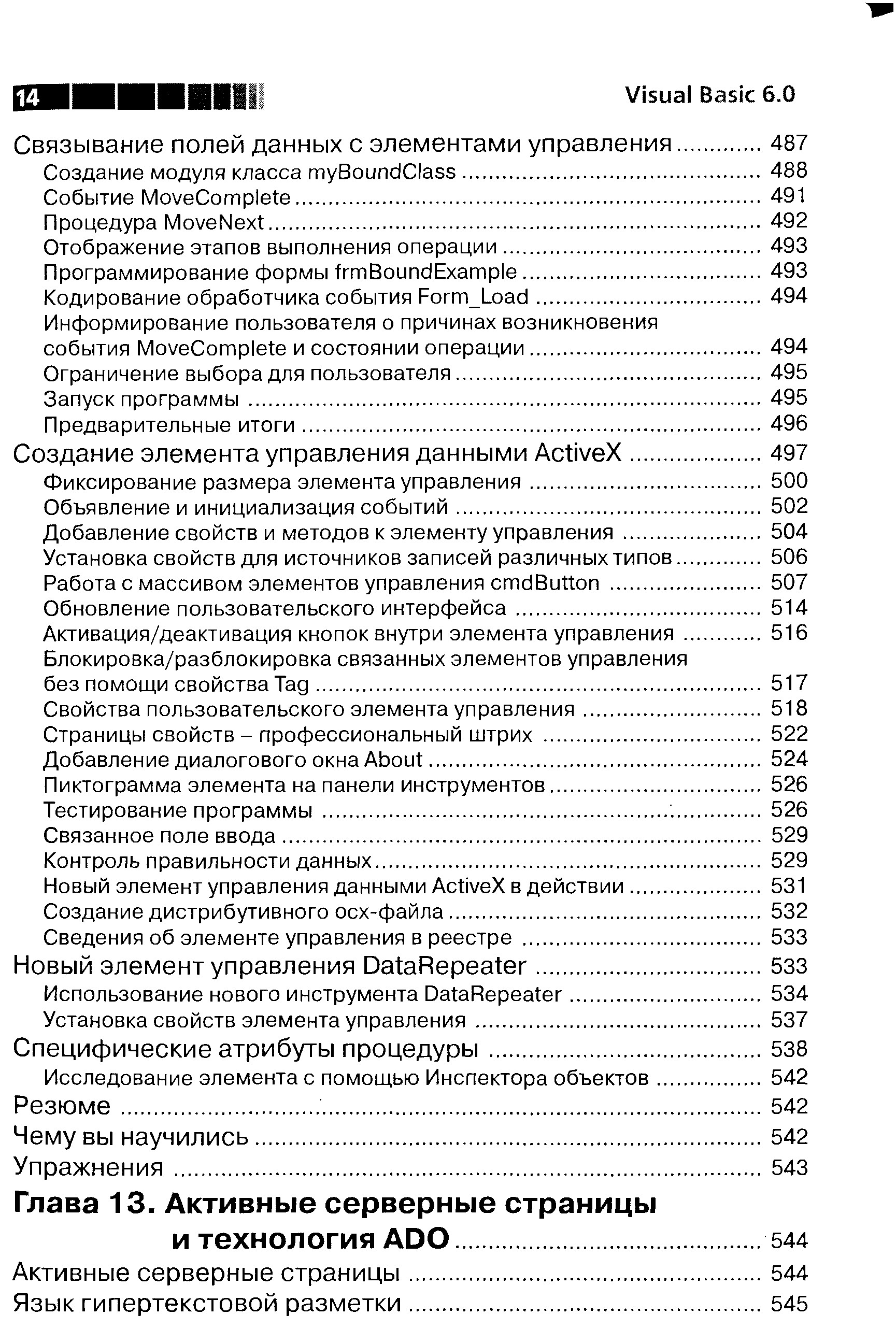 14

Visual Basic 6.0

Связывание полей данных с элементами управления ............ 487
Создание модуля класса myBoundClass ............ 488
Событие MoveComplete ............ 491
Процедура MoveNext ............ 492
Отображение этапов выполнения операции ............ 493
Программирование формы frmBoundExample ............ 493
Кодирование обработчика события Form_Load ............ 494
Информирование пользователя о причинах возникновения события MoveComplete и состоянии операции ............ 494
Ограничение выбора для пользователя ............ 495
Запуск программы ............ 495
Предварительные итоги ............ 496
Создание элемента управления данными ActiveX ............ 497
Фиксирование размера элемента управления ............ 500
Объявление и инициализация событий ............ 502
Добавление свойств и методов к элементу управления ............ 504
Установка свойств для источников записей различных типов ............ 506
Работа с массивом элементов управления cmdButton ............ 507
Обновление пользовательского интерфейса ............ 514
Активация/деактивация кнопок внутри элемента управления ............ 516
Блокировка/разблокировка связанных элементов управления без помощи свойства Tag ............ 517
Свойства пользовательского элемента управления ............ 518
Страницы свойств – профессиональный штрих ............ 522
Добавление диалогового окна About ............ 524
Пиктограмма элемента на панели инструментов ............ 526
Тестирование программы ............ 526
Связанное поле ввода ............ 529
Контроль правильности данных ............ 529
Новый элемент управления данными ActiveX в действии ............ 531
Создание дистрибутивного ocx-файла ............ 532
Сведения об элементе управления в реестре ............ 533
Новый элемент управления DataRepeater ............ 533
Использование нового инструмента DataRepeater ............ 534
Установка свойств элемента управления ............ 537
Специфические атрибуты процедуры ............ 538
Исследование элемента с помощью Инспектора объектов ............ 542
Резюме ............ 542
Чему вы научились ............ 542
Упражнения ............ 543

Глава 13. Активные серверные страницы и технология ADO ............ 544
Активные серверные страницы ............ 544
Язык гипертекстовой разметки ............ 545